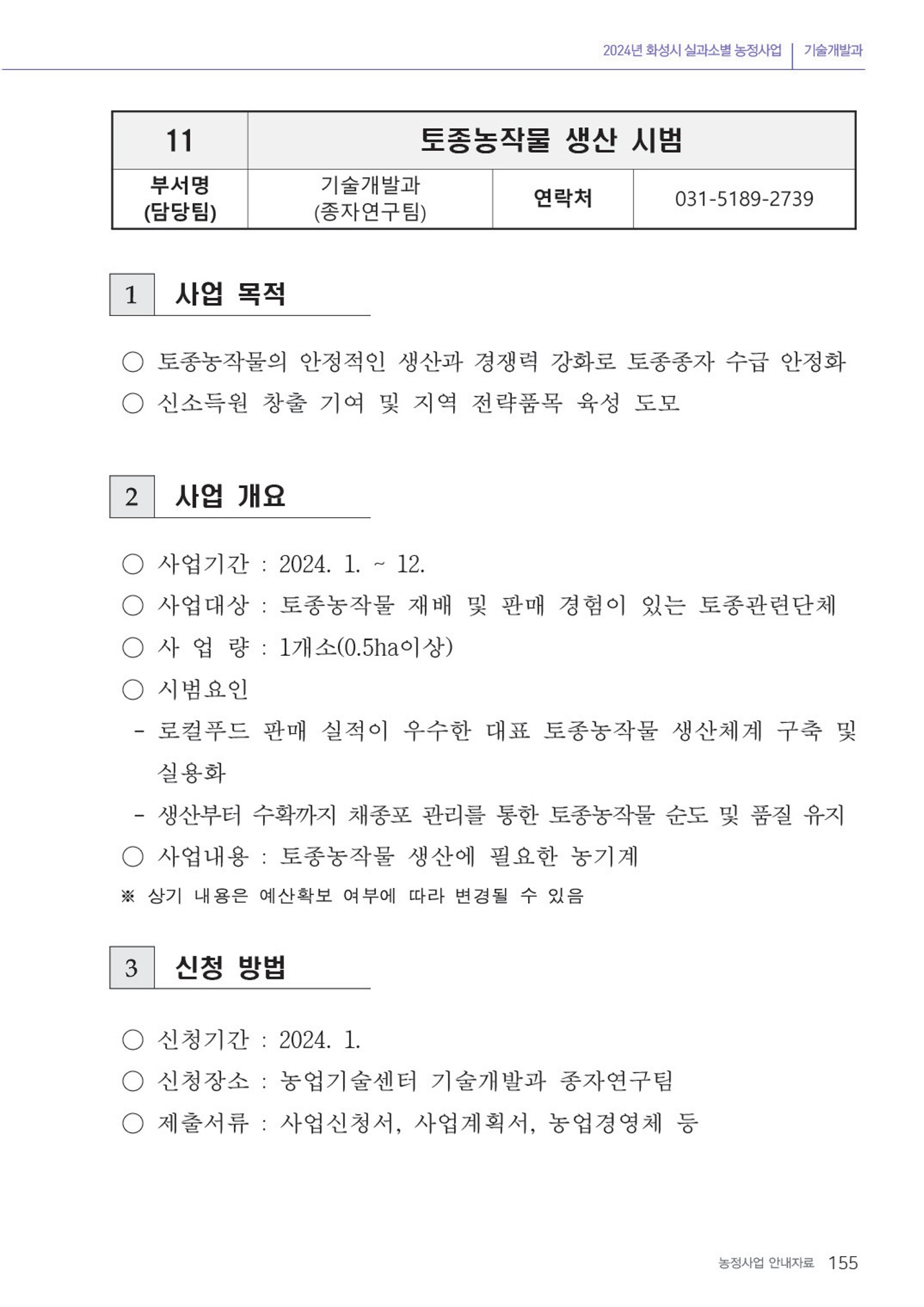 2024년 화성시 실과소별 농정사업 | 기술개발과

| 11 | 토종농작물 생산 시범 | | |
|---|---|---|---|
| 부서명 (담당팀) | 기술개발과 (종자연구팀) | 연락처 | 031-5189-2739 |

1 사업 목적

○ 토종농작물의 안정적인 생산과 경쟁력 강화로 토종종자 수급 안정화
○ 신소득원 창출 기여 및 지역 전략품목 육성 도모

2 사업 개요

○ 사업기간 : 2024. 1. ~ 12.
○ 사업대상 : 토종농작물 재배 및 판매 경험이 있는 토종관련단체
○ 사 업 량 : 1개소(0.5ha이상)
○ 시범요인
- 로컬푸드 판매 실적이 우수한 대표 토종농작물 생산체계 구축 및 실용화
- 생산부터 수확까지 채종포 관리를 통한 토종농작물 순도 및 품질 유지
○ 사업내용 : 토종농작물 생산에 필요한 농기계
※ 상기 내용은 예산확보 여부에 따라 변경될 수 있음

3 신청 방법

○ 신청기간 : 2024. 1.
○ 신청장소 : 농업기술센터 기술개발과 종자연구팀
○ 제출서류 : 사업신청서, 사업계획서, 농업경영체 등

농정사업 안내자료 155